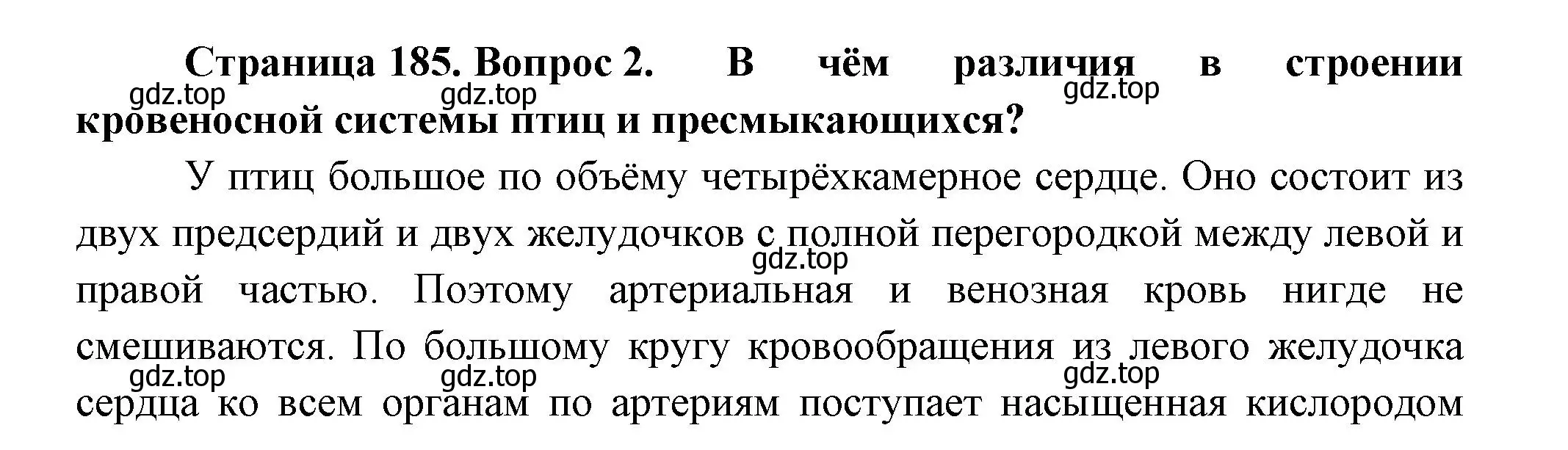 Страница 185. Вопрос 2. В чём различия в строении кровеносной системы птиц и пресмыкающихся?

gdz.top gdz.top gdz.top

У птиц большое по объёму четырёхкамерное сердце. Оно состоит из двух предсердий и двух желудочков с полной перегородкой между левой и правой частью. Поэтому артериальная и венозная кровь нигде не смешиваются. По большому кругу кровообращения из левого желудочка сердца ко всем органам по артериям поступает насыщенная кислородом

gdz.top gdz.top gdz.top gdz.top